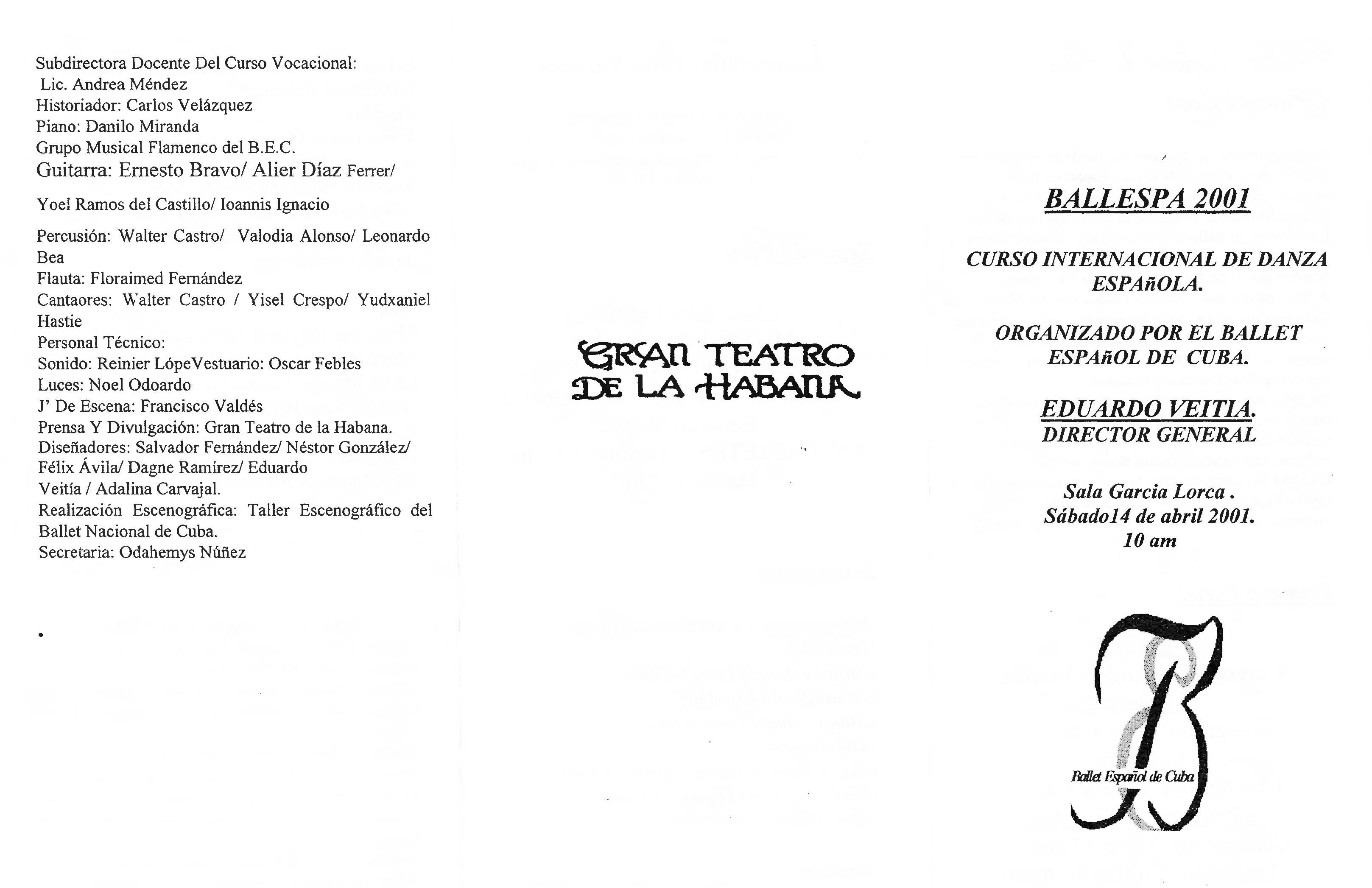 Subdirectora Docente Del Curso Vocacional:
Lic. Andrea Méndez
Historiador: Carlos Velázquez
Piano: Danilo Miranda
Grupo Musical Flamenco del B.E.C.
Guitarra: Ernesto Bravo/ Alier Díaz Ferrer/

Yoel Ramos del Castillo/ Ioannis Ignacio

Percusión: Walter Castro/ Valodia Alonso/ Leonardo Bea
Flauta: Floraimed Fernández
Cantaores: Walter Castro / Yisel Crespo/ Yudxaniel Hastie
Personal Técnico:
Sonido: Reinier LópeVestuario: Oscar Febles
Luces: Noel Odoardo
J' De Escena: Francisco Valdés
Prensa Y Divulgación: Gran Teatro de la Habana.
Diseñadores: Salvador Fernández/ Néstor González/ Félix Ávila/ Dagne Ramírez/ Eduardo Veitía / Adalina Carvajal.
Realización Escenográfica: Taller Escenográfico del Ballet Nacional de Cuba.
Secretaria: Odahemys Núñez

GRAN TEATRO DE LA HABANA

BALLESPA 2001

CURSO INTERNACIONAL DE DANZA ESPAñOLA.

ORGANIZADO POR EL BALLET ESPAñOL DE CUBA.

EDUARDO VEITIA.
DIRECTOR GENERAL

Sala Garcia Lorca .
Sábado14 de abril 2001.
10 am

Ballet Español de Cuba